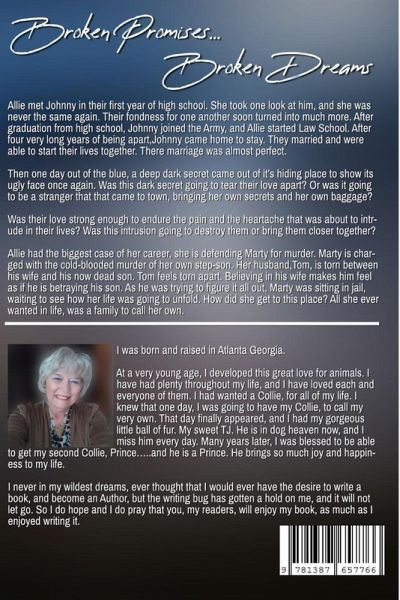 Broken Promises...
Broken Dreams

Allie met Johnny in their first year of high school. She took one look at him, and she was never the same again. Their fondness for one another soon turned into much more. After graduation from high school, Johnny joined the Army, and Allie started Law School. After four very long years of being apart,Johnny came home to stay. They married and were able to start their lives together. There marriage was almost perfect.

Then one day out of the blue, a deep dark secret came out of it's hiding place to show its ugly face once again. Was this dark secret going to tear their love apart? Or was it going to be a stranger that that came to town, bringing her own secrets and her own baggage?

Was their love strong enough to endure the pain and the heartache that was about to intrude in their lives? Was this intrusion going to destroy them or bring them closer together?

Allie had the biggest case of her career, she is defending Marty for murder. Marty is charged with the cold-blooded murder of her own step-son. Her husband,Tom, is torn between his wife and his now dead son. Tom feels torn apart. Believing in his wife makes him feel as if he is betraying his son. As he was trying to figure it all out, Marty was sitting in jail, waiting to see how her life was going to unfold. How did she get to this place? All she ever wanted in life, was a family to call her own.

I was born and raised in Atlanta Georgia.

At a very young age, I developed this great love for animals. I have had plenty throughout my life, and I have loved each and everyone of them. I had wanted a Collie, for all of my life. I knew that one day, I was going to have my Collie, to call my very own. That day finally appeared, and I had my gorgeous little ball of fur. My sweet TJ. He is in dog heaven now, and I miss him every day. Many years later, I was blessed to be able to get my second Collie, Prince.....and he is a Prince. He brings so much joy and happiness to my life.

I never in my wildest dreams, ever thought that I would ever have the desire to write a book, and become an Author, but the writing bug has gotten a hold on me, and it will not let go. So I do hope and I do pray that you, my readers, will enjoy my book, as much as I enjoyed writing it.

9 781387 657766